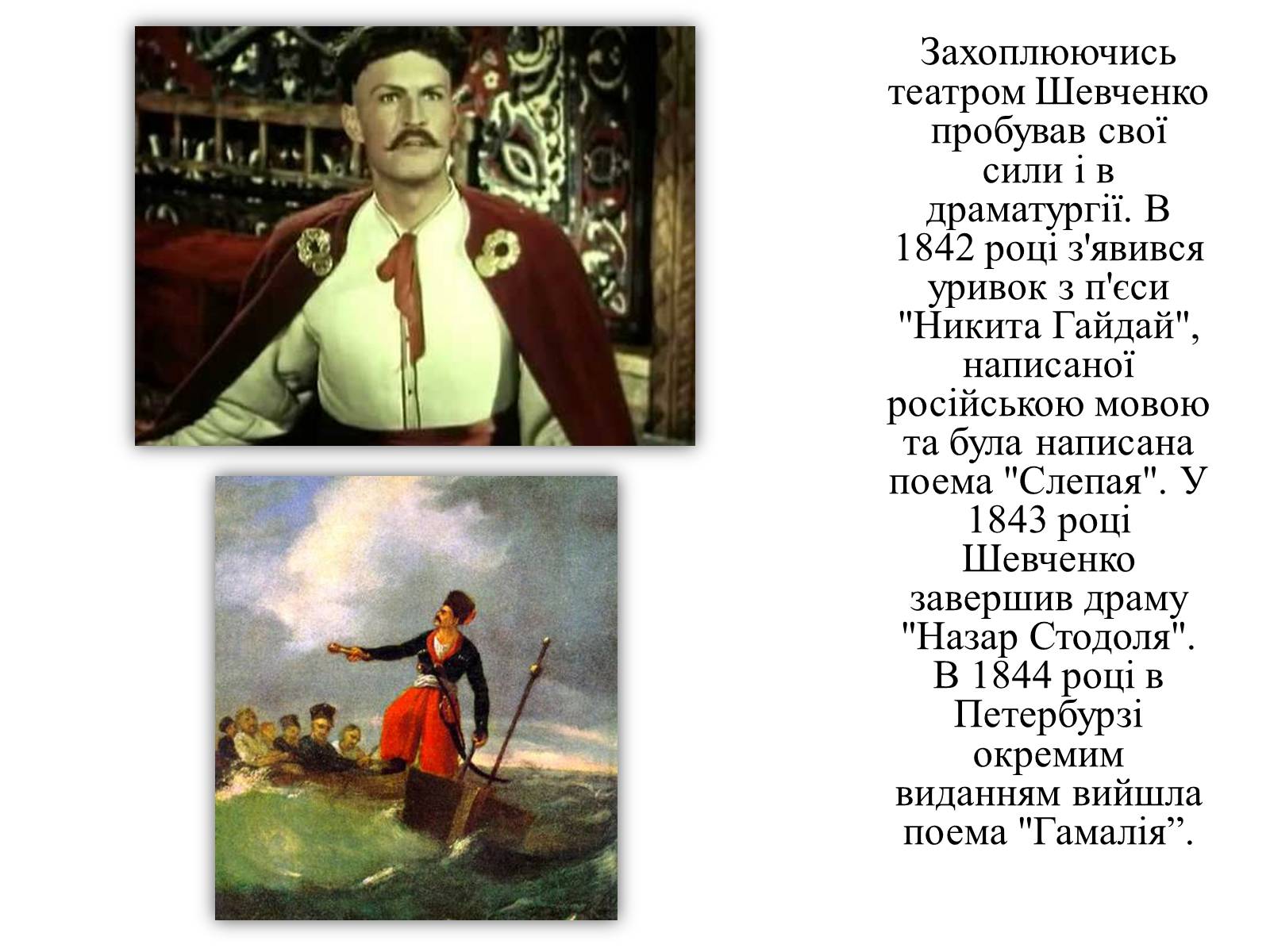 Захоплюючись театром Шевченко пробував свої сили і в драматургії. В 1842 році з'явився уривок з п'єси "Никита Гайдай", написаної російською мовою та була написана поема "Слепая". У 1843 році Шевченко завершив драму "Назар Стодоля". В 1844 році в Петербурзі окремим виданням вийшла поема "Гамалія”.